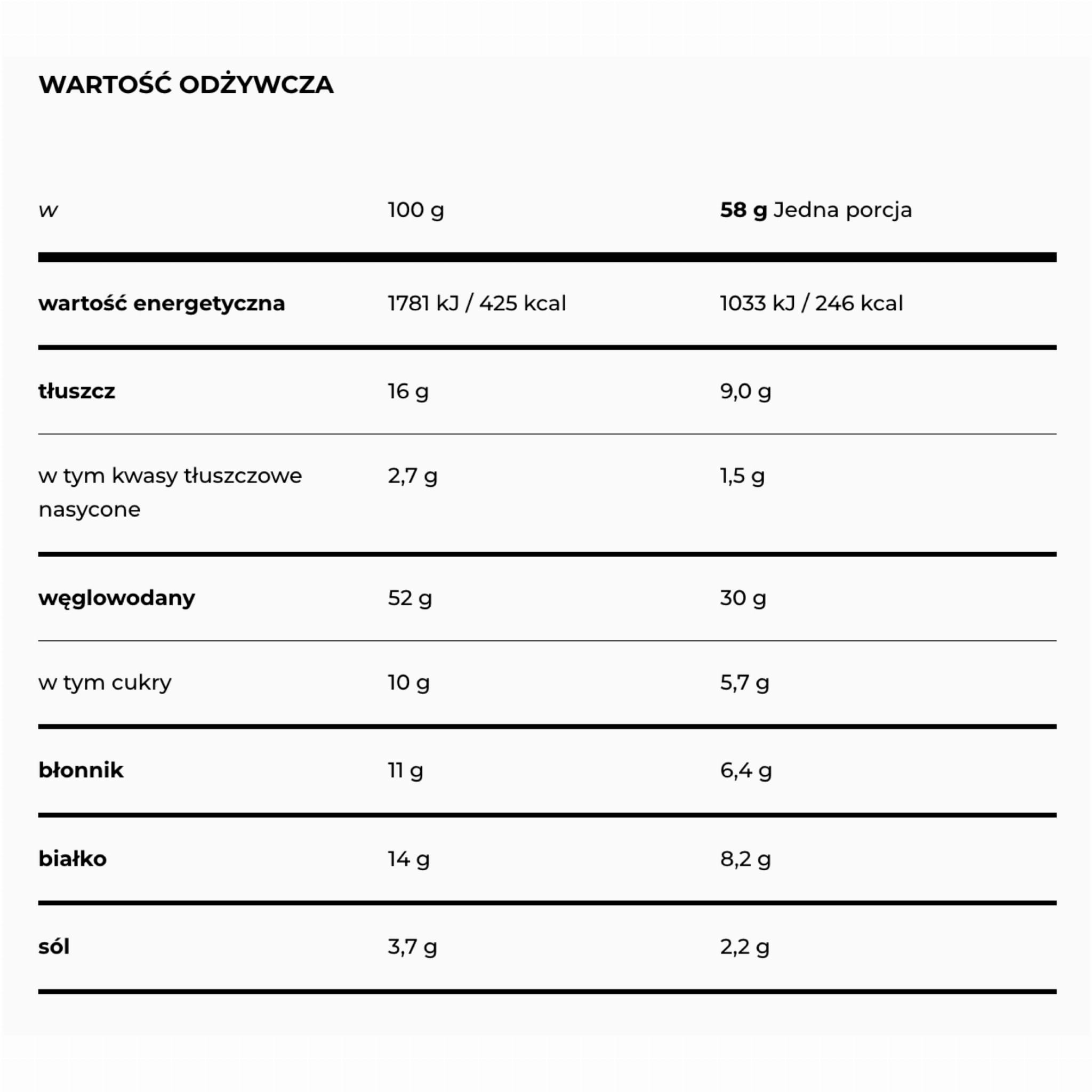 WARTOŚĆ ODŻYWCZA

| w | 100 g | 58 g Jedna porcja |
|---|---|---|
| wartość energetyczna | 1781 kJ / 425 kcal | 1033 kJ / 246 kcal |
| tłuszcz | 16 g | 9,0 g |
| w tym kwasy tłuszczowe nasycone | 2,7 g | 1,5 g |
| węglowodany | 52 g | 30 g |
| w tym cukry | 10 g | 5,7 g |
| błonnik | 11 g | 6,4 g |
| białko | 14 g | 8,2 g |
| sól | 3,7 g | 2,2 g |